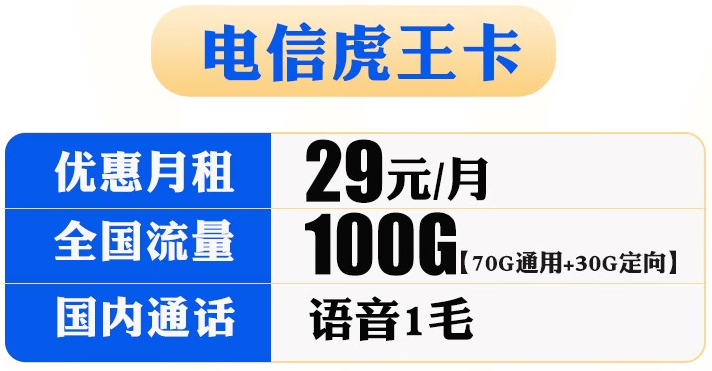 电信虎王卡

| 优惠月租 | 29元/月 |
|---|---|
| 全国流量 | 100G【70G通用+30G定向】 |
| 国内通话 | 语音1毛 |